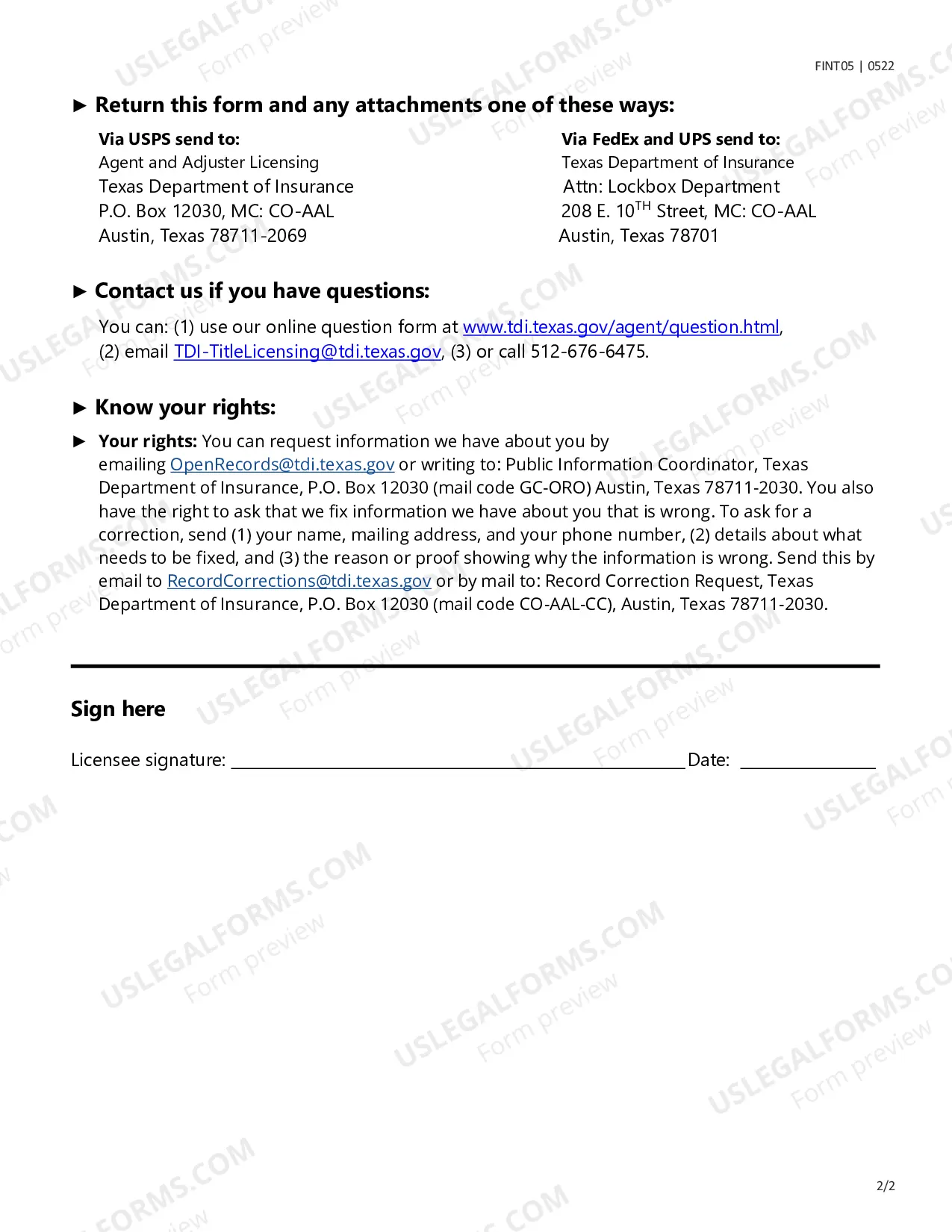 FINT05 | 0522

► Return this form and any attachments one of these ways:

Via USPS send to:
Agent and Adjuster Licensing
Texas Department of Insurance
P.O. Box 12030, MC: CO-AAL
Austin, Texas 78711-2069

Via FedEx and UPS send to:
Texas Department of Insurance
Attn: Lockbox Department
208 E. 10$^{TH}$ Street, MC: CO-AAL
Austin, Texas 78701

► Contact us if you have questions:

You can: (1) use our online question form at www.tdi.texas.gov/agent/question.html, (2) email TDI-TitleLicensing@tdi.texas.gov, (3) or call 512-676-6475.

► Know your rights:

► Your rights: You can request information we have about you by emailing OpenRecords@tdi.texas.gov or writing to: Public Information Coordinator, Texas Department of Insurance, P.O. Box 12030 (mail code GC-ORO) Austin, Texas 78711-2030. You also have the right to ask that we fix information we have about you that is wrong. To ask for a correction, send (1) your name, mailing address, and your phone number, (2) details about what needs to be fixed, and (3) the reason or proof showing why the information is wrong. Send this by email to RecordCorrections@tdi.texas.gov or by mail to: Record Correction Request, Texas Department of Insurance, P.O. Box 12030 (mail code CO-AAL-CC), Austin, Texas 78711-2030.

Sign here

Licensee signature: ____ Date: ____

2/2

USLEGALFORMS.COM
Form preview